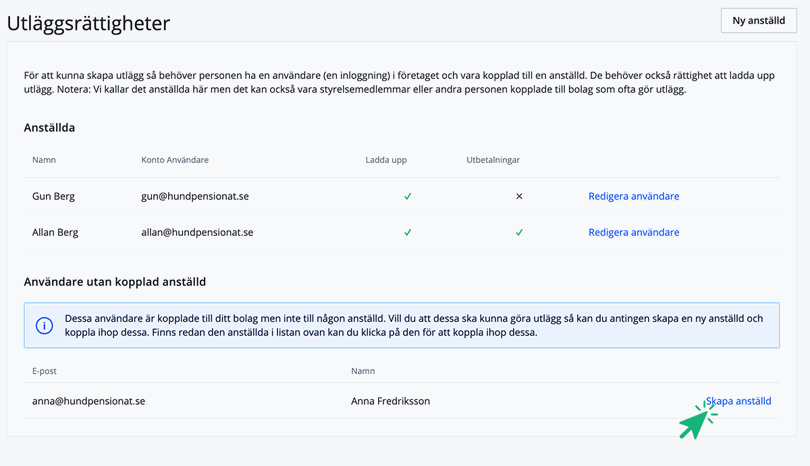 Utläggsrättigheter

Ny anställd

För att kunna skapa utlägg så behöver personen ha en användare (en inloggning) i företaget och vara kopplad till en anställd. De behöver också rättighet att ladda upp utlägg. Notera: Vi kallar det anställda här men det kan också vara styrelsemedlemmar eller andra personen kopplade till bolag som ofta gör utlägg.

Anställda

| Namn | Konto Användare | Ladda upp | Utbetalningar | |
|---|---|---|---|---|
| Gun Berg | gun@hundpensionat.se | ✓ | × | Redigera användare |
| Allan Berg | allan@hundpensionat.se | ✓ | ✓ | Redigera användare |

Användare utan kopplad anställd

Dessa användare är kopplade till ditt bolag men inte till någon anställd. Vill du att dessa ska kunna göra utlägg så kan du antingen skapa en ny anställd och koppla ihop dessa. Finns redan den anställda i listan ovan kan du klicka på den för att koppla ihop dessa.

| E-post | Namn | |
|---|---|---|
| anna@hundpensionat.se | Anna Fredriksson | Skapa anställd |